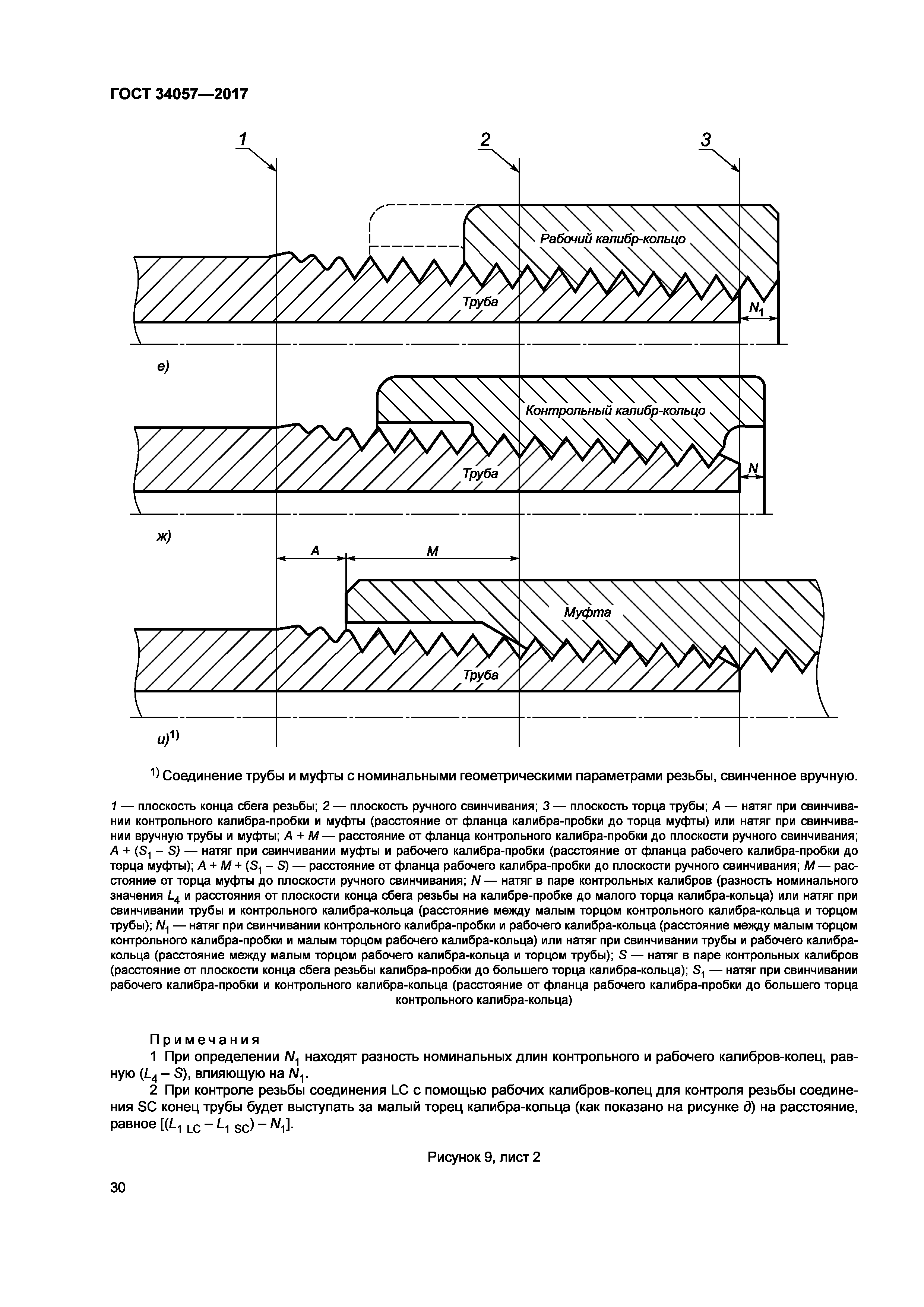 ГОСТ 34057—2017

1

2

3

Рабочий калибр-кольцо

Труба

$N_1$

е)

Контрольный калибр-кольцо

Труба

$N$

ж)

$A$

$M$

Муфта

Труба

и)$^{1)}$

$^{1)}$ Соединение трубы и муфты с номинальными геометрическими параметрами резьбы, свинченное вручную.

1 — плоскость конца сбега резьбы; 2 — плоскость ручного свинчивания; 3 — плоскость торца трубы; $A$ — натяг при свинчивании контрольного калибра-пробки и муфты (расстояние от фланца калибра-пробки до торца муфты) или натяг при свинчивании вручную трубы и муфты; $A + M$ — расстояние от фланца контрольного калибра-пробки до плоскости ручного свинчивания; $A + (S_1 - S)$ — натяг при свинчивании муфты и рабочего калибра-пробки (расстояние от фланца рабочего калибра-пробки до торца муфты); $A + M + (S_1 - S)$ — расстояние от фланца рабочего калибра-пробки до плоскости ручного свинчивания; $M$ — расстояние от торца муфты до плоскости ручного свинчивания; $N$ — натяг в паре контрольных калибров (разность номинального значения $L_4$ и расстояния от плоскости конца сбега резьбы на калибре-пробке до малого торца калибра-кольца) или натяг при свинчивании трубы и контрольного калибра-кольца (расстояние между малым торцом контрольного калибра-кольца и торцом трубы); $N_1$ — натяг при свинчивании контрольного калибра-пробки и рабочего калибра-кольца (расстояние между малым торцом контрольного калибра-пробки и малым торцом рабочего калибра-кольца) или натяг при свинчивании трубы и рабочего калибра-кольца (расстояние между малым торцом рабочего калибра-кольца и торцом трубы); $S$ — натяг в паре контрольных калибров (расстояние от плоскости конца сбега резьбы калибра-пробки до большего торца калибра-кольца); $S_1$ — натяг при свинчивании рабочего калибра-пробки и контрольного калибра-кольца (расстояние от фланца рабочего калибра-пробки до большего торца контрольного калибра-кольца)

Примечания

1 При определении $N_1$ находят разность номинальных длин контрольного и рабочего калибров-колец, равную $(L_4 - S)$, влияющую на $N_1$.

2 При контроле резьбы соединения LC с помощью рабочих калибров-колец для контроля резьбы соединения SC конец трубы будет выступать за малый торец калибра-кольца (как показано на рисунке д) на расстояние, равное $[(L_{1\ LC} - L_{1\ SC}) - N_1]$.

Рисунок 9, лист 2

30